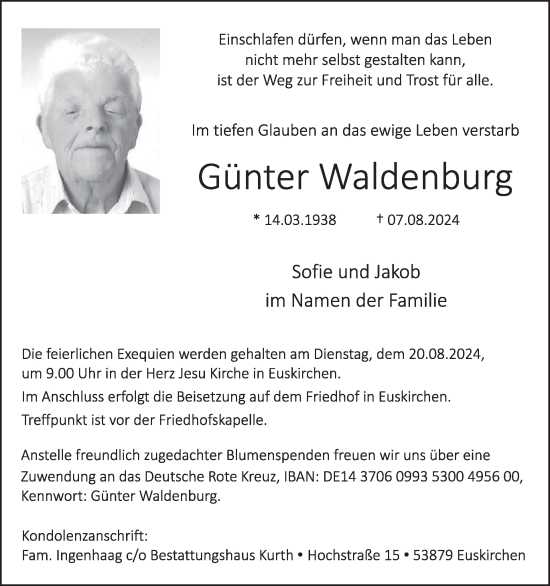 Einschlafen dürfen, wenn man das Leben
nicht mehr selbst gestalten kann,
ist der Weg zur Freiheit und Trost für alle.

Im tiefen Glauben an das ewige Leben verstarb

Günter Waldenburg

* 14.03.1938 † 07.08.2024

Sofie und Jakob
im Namen der Familie

Die feierlichen Exequien werden gehalten am Dienstag, dem 20.08.2024, um 9.00 Uhr in der Herz Jesu Kirche in Euskirchen.

Im Anschluss erfolgt die Beisetzung auf dem Friedhof in Euskirchen.

Treffpunkt ist vor der Friedhofskapelle.

Anstelle freundlich zugedachter Blumenspenden freuen wir uns über eine Zuwendung an das Deutsche Rote Kreuz, IBAN: DE14 3706 0993 5300 4956 00, Kennwort: Günter Waldenburg.

Kondolenzanschrift:
Fam. Ingenhaag c/o Bestattungshaus Kurth • Hochstraße 15 • 53879 Euskirchen